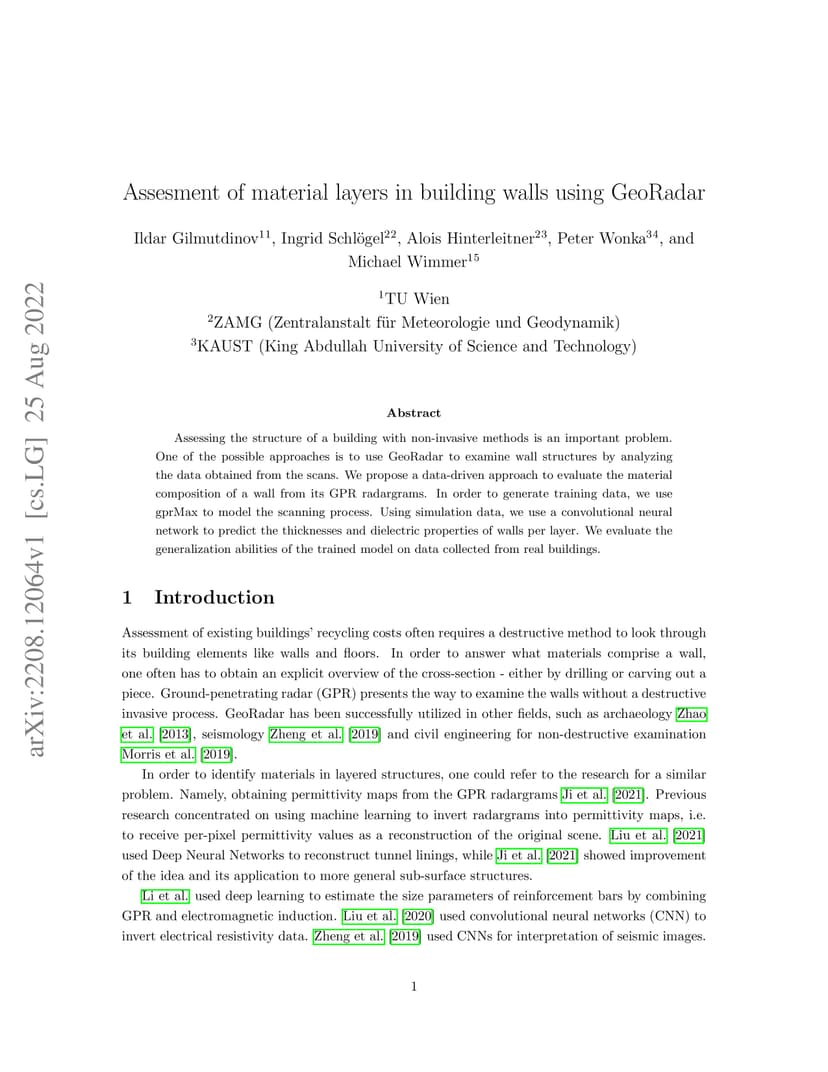 arXiv:2208.12064v1 [cs.LG] 25 Aug 2022

Assesment of material layers in building walls using GeoRadar

Ildar Gilmutdinov$^{11}$, Ingrid Schlögel$^{22}$, Alois Hinterleitner$^{23}$, Peter Wonka$^{34}$, and Michael Wimmer$^{15}$

$^1$TU Wien
$^2$ZAMG (Zentralanstalt für Meteorologie und Geodynamik)
$^3$KAUST (King Abdullah University of Science and Technology)

Abstract

Assessing the structure of a building with non-invasive methods is an important problem. One of the possible approaches is to use GeoRadar to examine wall structures by analyzing the data obtained from the scans. We propose a data-driven approach to evaluate the material composition of a wall from its GPR radargrams. In order to generate training data, we use gprMax to model the scanning process. Using simulation data, we use a convolutional neural network to predict the thicknesses and dielectric properties of walls per layer. We evaluate the generalization abilities of the trained model on data collected from real buildings.

1 Introduction

Assessment of existing buildings' recycling costs often requires a destructive method to look through its building elements like walls and floors. In order to answer what materials comprise a wall, one often has to obtain an explicit overview of the cross-section - either by drilling or carving out a piece. Ground-penetrating radar (GPR) presents the way to examine the walls without a destructive invasive process. GeoRadar has been successfully utilized in other fields, such as archaeology Zhao et al. [2013], seismology Zheng et al. [2019] and civil engineering for non-destructive examination Morris et al. [2019].

In order to identify materials in layered structures, one could refer to the research for a similar problem. Namely, obtaining permittivity maps from the GPR radargrams Ji et al. [2021]. Previous research concentrated on using machine learning to invert radargrams into permittivity maps, i.e. to receive per-pixel permittivity values as a reconstruction of the original scene. Liu et al. [2021] used Deep Neural Networks to reconstruct tunnel linings, while Ji et al. [2021] showed improvement of the idea and its application to more general sub-surface structures.

Li et al. used deep learning to estimate the size parameters of reinforcement bars by combining GPR and electromagnetic induction. Liu et al. [2020] used convolutional neural networks (CNN) to invert electrical resistivity data. Zheng et al. [2019] used CNNs for interpretation of seismic images.

1